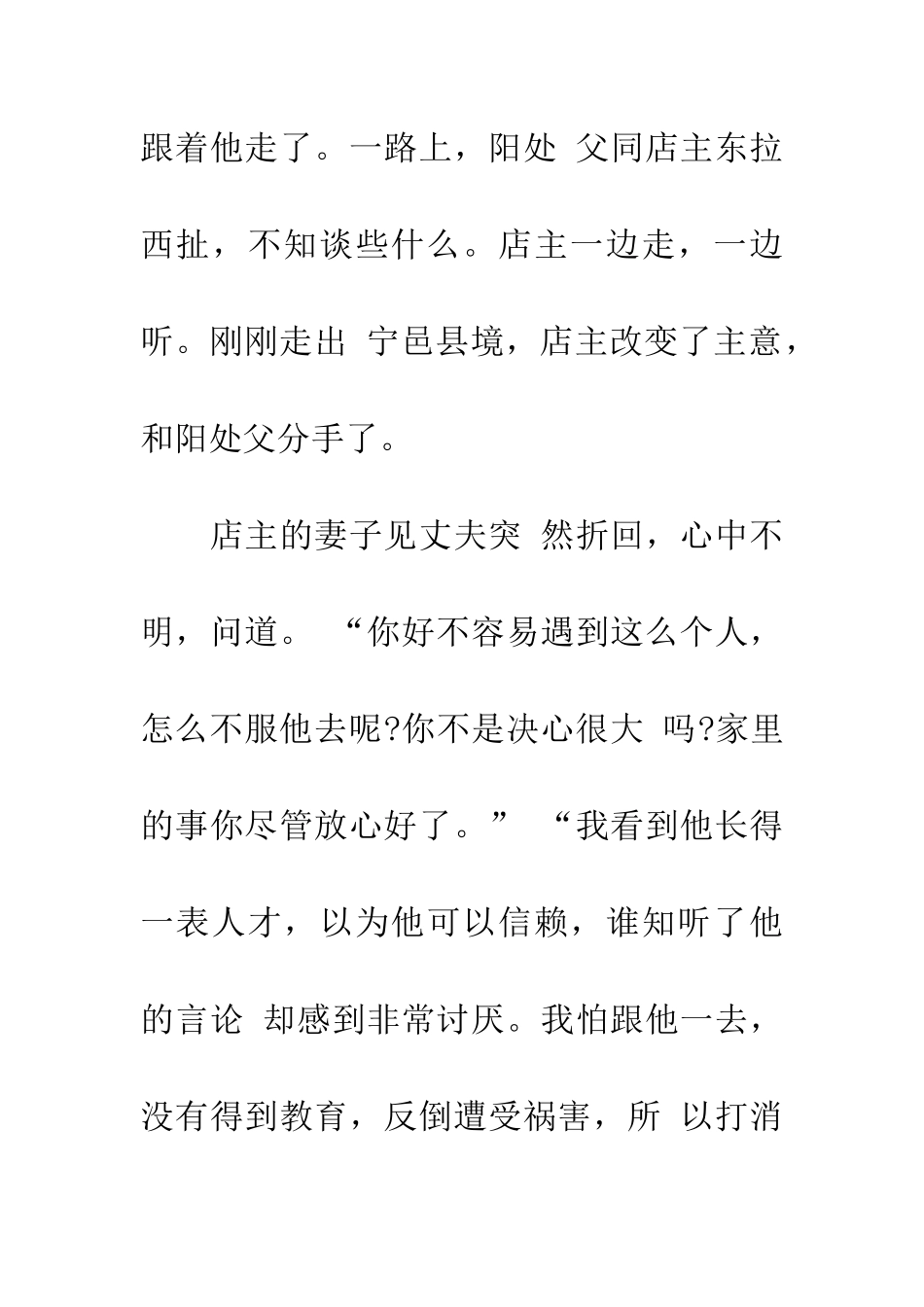 跟着他走了。一路上，阳处 父同店主东拉西扯，不知谈些什么。店主一边走，一边听。刚刚走出 宁邑县境，店主改变了主意，和阳处父分手了。

店主的妻子见丈夫突 然折回，心中不明，问道。“你好不容易遇到这么个人，怎么不服他去呢?你不是决心很大 吗?家里的事你尽管放心好了。”“我看到他长得一表人才，以为他可以信赖，谁知听了他的言论 却感到非常讨厌。我怕跟他一去，没有得到教育，反倒遭受祸害，所 以打消